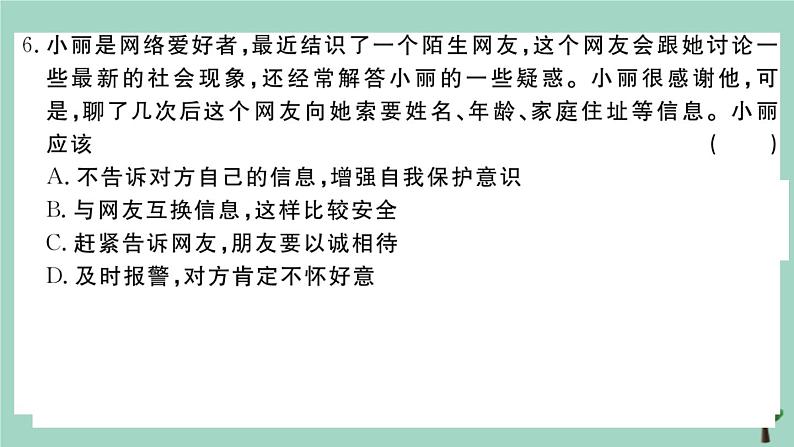 6. 小丽是网络爱好者，最近结识了一个陌生网友，这个网友会跟她讨论一些最新的社会现象，还经常解答小丽的一些疑惑。小丽很感谢他，可是，聊了几次后这个网友向她索要姓名、年龄、家庭住址等信息。小丽应该 （　　）

A. 不告诉对方自己的信息，增强自我保护意识
B. 与网友互换信息，这样比较安全
C. 赶紧告诉网友，朋友要以诚相待
D. 及时报警，对方肯定不怀好意